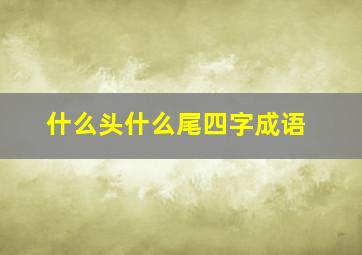 什么头什么尾四字成语